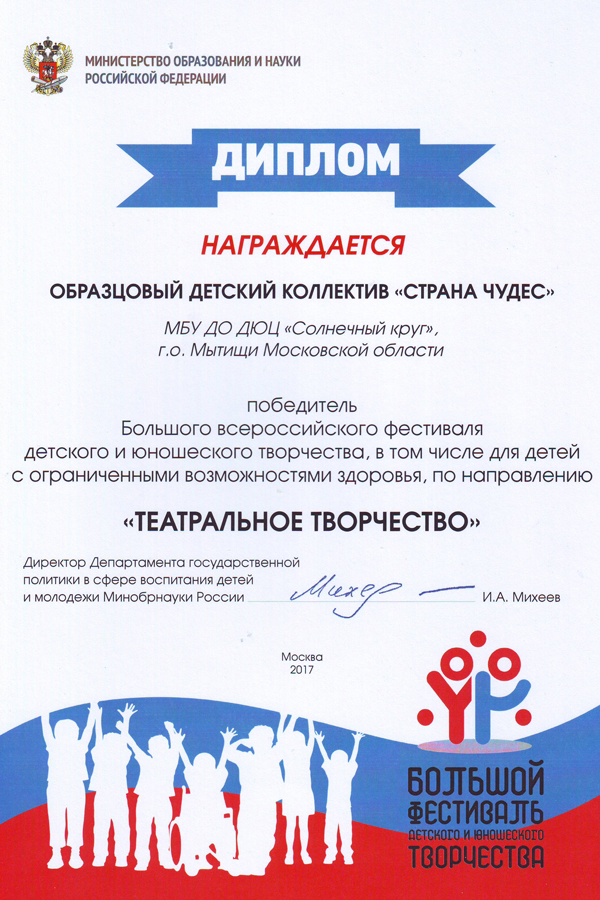 МИНИСТЕРСТВО ОБРАЗОВАНИЯ И НАУКИ РОССИЙСКОЙ ФЕДЕРАЦИИ

ДИПЛОМ

НАГРАЖДАЕТСЯ

ОБРАЗЦОВЫЙ ДЕТСКИЙ КОЛЛЕКТИВ «СТРАНА ЧУДЕС»

МБУ ДО ДЮЦ «Солнечный круг», г.о. Мытищи Московской области

победитель Большого всероссийского фестиваля детского и юношеского творчества, в том числе для детей с ограниченными возможностями здоровья, по направлению

«ТЕАТРАЛЬНОЕ ТВОРЧЕСТВО»

Директор Департамента государственной политики в сфере воспитания детей и молодежи Минобрнауки России

Михеев

И.А. Михеев

Москва
2017

БОЛЬШОЙ ФЕСТИВАЛЬ ДЕТСКОГО И ЮНОШЕСКОГО ТВОРЧЕСТВА